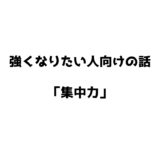 強くなりたい人向けの話

「集中力」